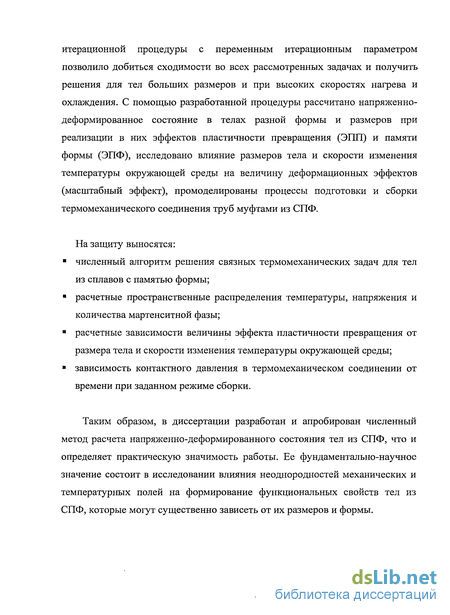 итерационной процедуры с переменным итерационным параметром позволило добиться сходимости во всех рассмотренных задачах и получить решения для тел больших размеров и при высоких скоростях нагрева и охлаждения. С помощью разработанной процедуры рассчитано напряженно-деформированное состояние в телах разной формы и размеров при реализации в них эффектов пластичности превращения (ЭПП) и памяти формы (ЭПФ), исследовано влияние размеров тела и скорости изменения температуры окружающей среды на величину деформационных эффектов (масштабный эффект), промоделированы процессы подготовки и сборки термомеханического соединения труб муфтами из СПФ.

На защиту выносятся:

▪ численный алгоритм решения связных термомеханических задач для тел из сплавов с памятью формы;

▪ расчетные пространственные распределения температуры, напряжения и количества мартенситной фазы;

▪ расчетные зависимости величины эффекта пластичности превращения от размера тела и скорости изменения температуры окружающей среды;

▪ зависимость контактного давления в термомеханическом соединении от времени при заданном режиме сборки.

Таким образом, в диссертации разработан и апробирован численный метод расчета напряженно-деформированного состояния тел из СПФ, что и определяет практическую значимость работы. Ее фундаментально-научное значение состоит в исследовании влияния неоднородностей механических и температурных полей на формирование функциональных свойств тел из СПФ, которые могут существенно зависеть от их размеров и формы.

dsLib.net
библиотека диссертаций